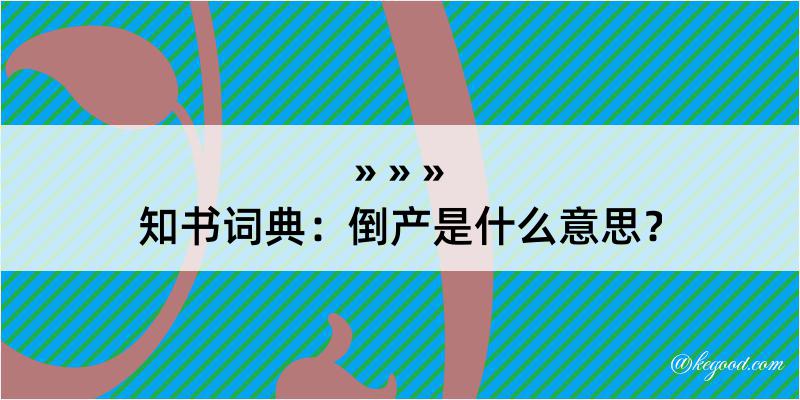 » » »
知书词典：倒产是什么意思？

@kegood.com